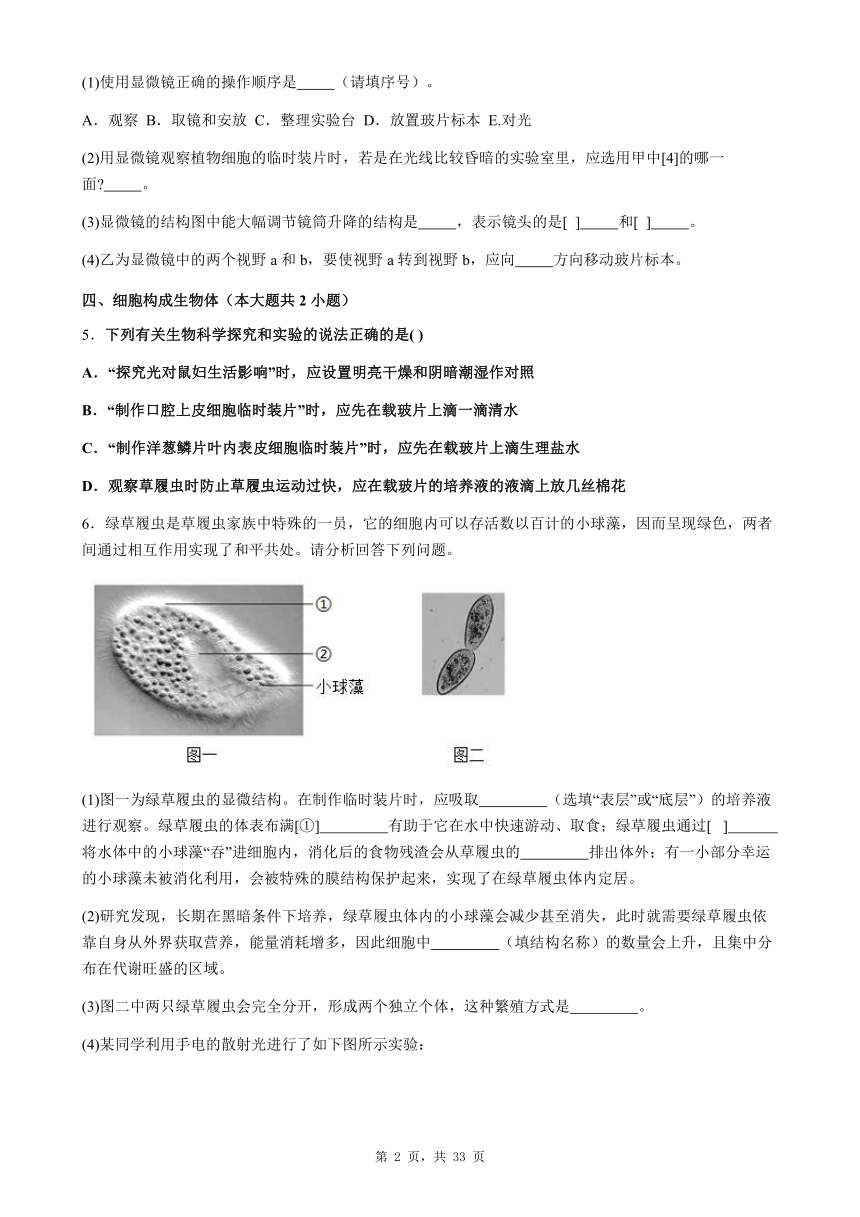 (1)使用显微镜正确的操作顺序是_____（请填序号）。

A．观察 B．取镜和安放 C．整理实验台 D．放置玻片标本 E.对光

(2)用显微镜观察植物细胞的临时装片时，若是在光线比较昏暗的实验室里，应选用甲中[4]的哪一面?_____。

(3)显微镜的结构图中能大幅调节镜筒升降的结构是_____，表示镜头的是[ ]_____和[ ]_____。

(4)乙为显微镜中的两个视野 a 和 b，要使视野 a 转到视野 b，应向_____方向移动玻片标本。

四、细胞构成生物体（本大题共 2 小题）

5．下列有关生物科学探究和实验的说法正确的是( )

A．“探究光对鼠妇生活影响”时，应设置明亮干燥和阴暗潮湿作对照

B．“制作口腔上皮细胞临时装片”时，应先在载玻片上滴一滴清水

C．“制作洋葱鳞片叶内表皮细胞临时装片”时，应先在载玻片上滴生理盐水

D．观察草履虫时防止草履虫运动过快，应在载玻片的培养液的液滴上放几丝棉花

6．绿草履虫是草履虫家族中特殊的一员，它的细胞内可以存活数以百计的小球藻，因而呈现绿色，两者间通过相互作用实现了和平共处。请分析回答下列问题。

①
②
小球藻

图一

图二

(1)图一为绿草履虫的显微结构。在制作临时装片时，应吸取_________（选填“表层”或“底层”）的培养液进行观察。绿草履虫的体表布满[①]_________有助于它在水中快速游动、取食；绿草履虫通过[ ]______将水体中的小球藻“吞”进细胞内，消化后的食物残渣会从草履虫的_________排出体外；有一小部分幸运的小球藻未被消化利用，会被特殊的膜结构保护起来，实现了在绿草履虫体内定居。

(2)研究发现，长期在黑暗条件下培养，绿草履虫体内的小球藻会减少甚至消失，此时就需要绿草履虫依靠自身从外界获取营养，能量消耗增多，因此细胞中_________（填结构名称）的数量会上升，且集中分布在代谢旺盛的区域。

(3)图二中两只绿草履虫会完全分开，形成两个独立个体，这种繁殖方式是_________。

(4)某同学利用手电的散射光进行了如下图所示实验：

第 2 页，共 33 页